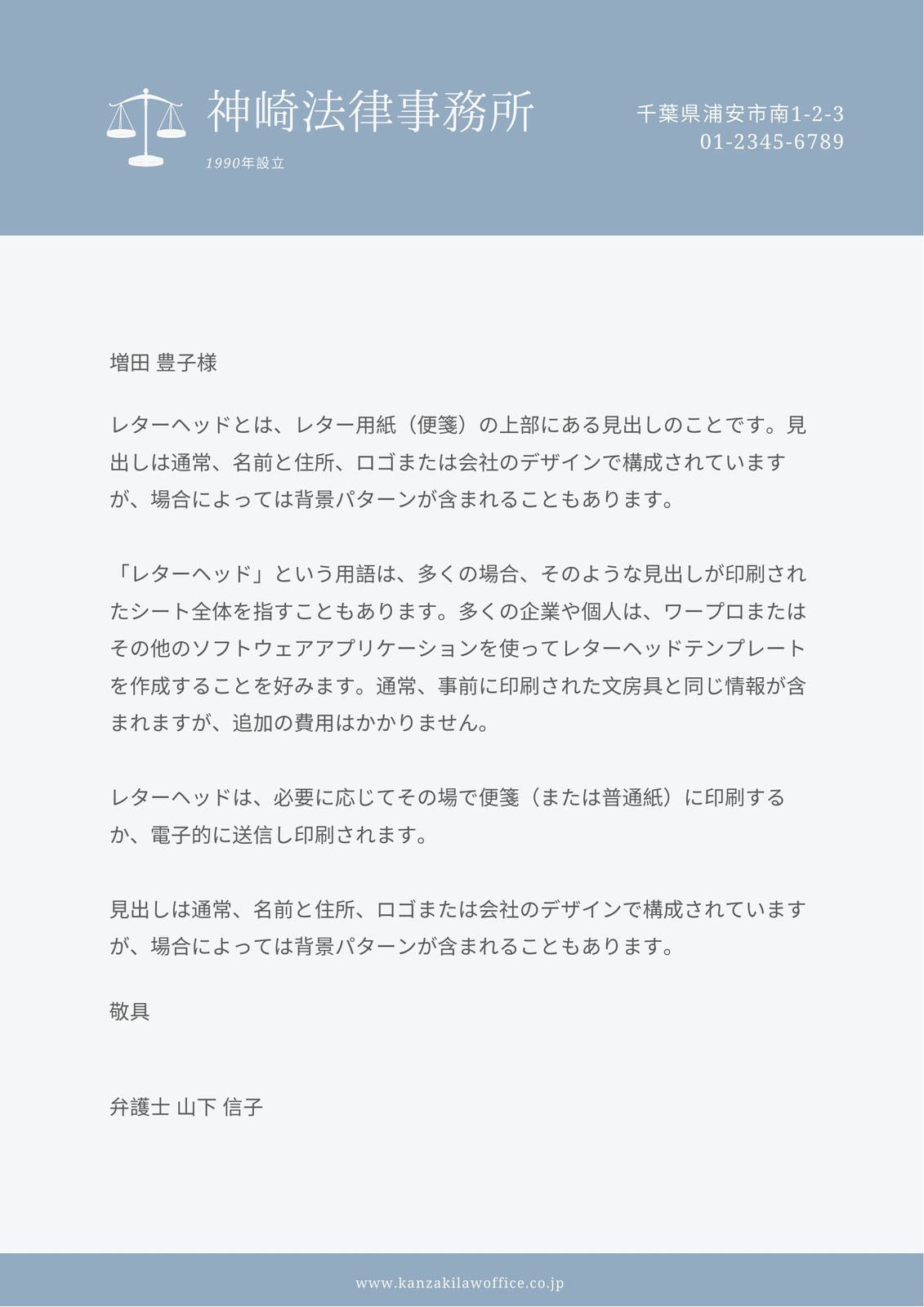 神崎法律事務所

1990年設立

千葉県浦安市南1-2-3
01-2345-6789

増田 豊子様

レターヘッドとは、レター用紙（便箋）の上部にある見出しのことです。見出しは通常、名前と住所、ロゴまたは会社のデザインで構成されていますが、場合によっては背景パターンが含まれることもあります。

「レターヘッド」という用語は、多くの場合、そのような見出しが印刷されたシート全体を指すこともあります。多くの企業や個人は、ワープロまたはその他のソフトウェアアプリケーションを使ってレターヘッドテンプレートを作成することを好みます。通常、事前に印刷された文房具と同じ情報が含まれますが、追加の費用はかかりません。

レターヘッドは、必要に応じてその場で便箋（または普通紙）に印刷するか、電子的に送信し印刷されます。

見出しは通常、名前と住所、ロゴまたは会社のデザインで構成されていますが、場合によっては背景パターンが含まれることもあります。

敬具

弁護士 山下 信子

www.kanzakilawoffice.co.jp